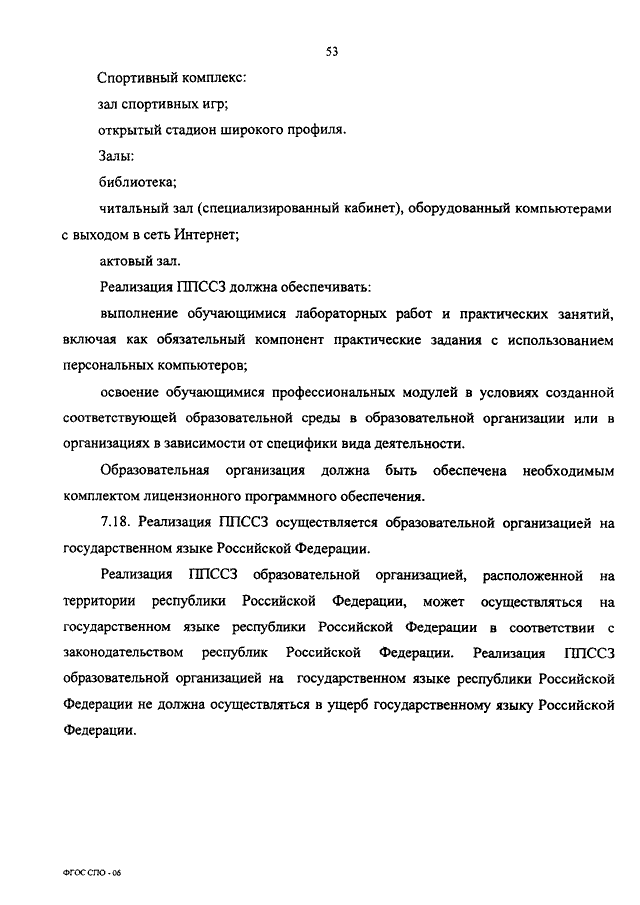 53

Спортивный комплекс:

зал спортивных игр;

открытый стадион широкого профиля.

Залы:

библиотека;

читальный зал (специализированный кабинет), оборудованный компьютерами с выходом в сеть Интернет;

актовый зал.

Реализация ППССЗ должна обеспечивать:

выполнение обучающимися лабораторных работ и практических занятий, включая как обязательный компонент практические задания с использованием персональных компьютеров;

освоение обучающимися профессиональных модулей в условиях созданной соответствующей образовательной среды в образовательной организации или в организациях в зависимости от специфики вида деятельности.

Образовательная организация должна быть обеспечена необходимым комплектом лицензионного программного обеспечения.

7.18. Реализация ППССЗ осуществляется образовательной организацией на государственном языке Российской Федерации.

Реализация ППССЗ образовательной организацией, расположенной на территории республики Российской Федерации, может осуществляться на государственном языке республики Российской Федерации в соответствии с законодательством республик Российской Федерации. Реализация ППССЗ образовательной организацией на государственном языке республики Российской Федерации не должна осуществляться в ущерб государственному языку Российской Федерации.

ФГОС СПО - 06